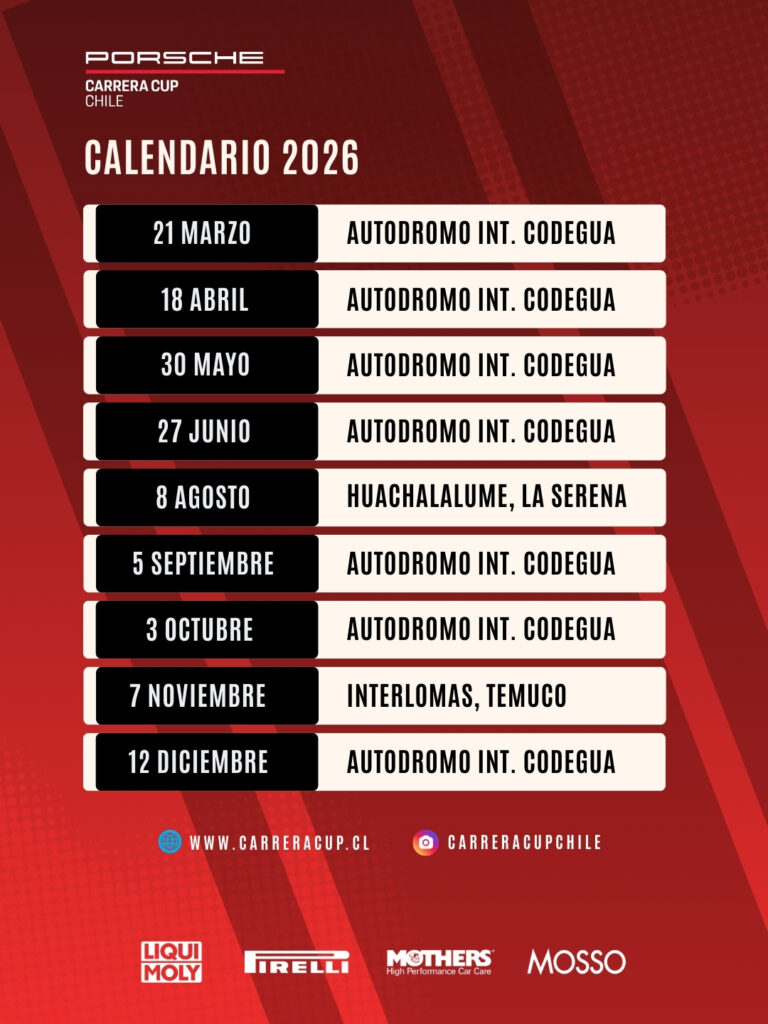 PORSCHE
CARRERA CUP
CHILE

CALENDARIO 2026

21 MARZO
AUTODROMO INT. CODEGUA

18 ABRIL
AUTODROMO INT. CODEGUA

30 MAYO
AUTODROMO INT. CODEGUA

27 JUNIO
AUTODROMO INT. CODEGUA

8 AGOSTO
HUACHALALUME, LA SERENA

5 SEPTIEMBRE
AUTODROMO INT. CODEGUA

3 OCTUBRE
AUTODROMO INT. CODEGUA

7 NOVIEMBRE
INTERLOMAS, TEMUCO

12 DICIEMBRE
AUTODROMO INT. CODEGUA

WWW.CARRERACUP.CL
CARRERACUPCHILE

LIQUI MOLY
PIRELLI
MOTHERS High Performance Car Care
MOSSO